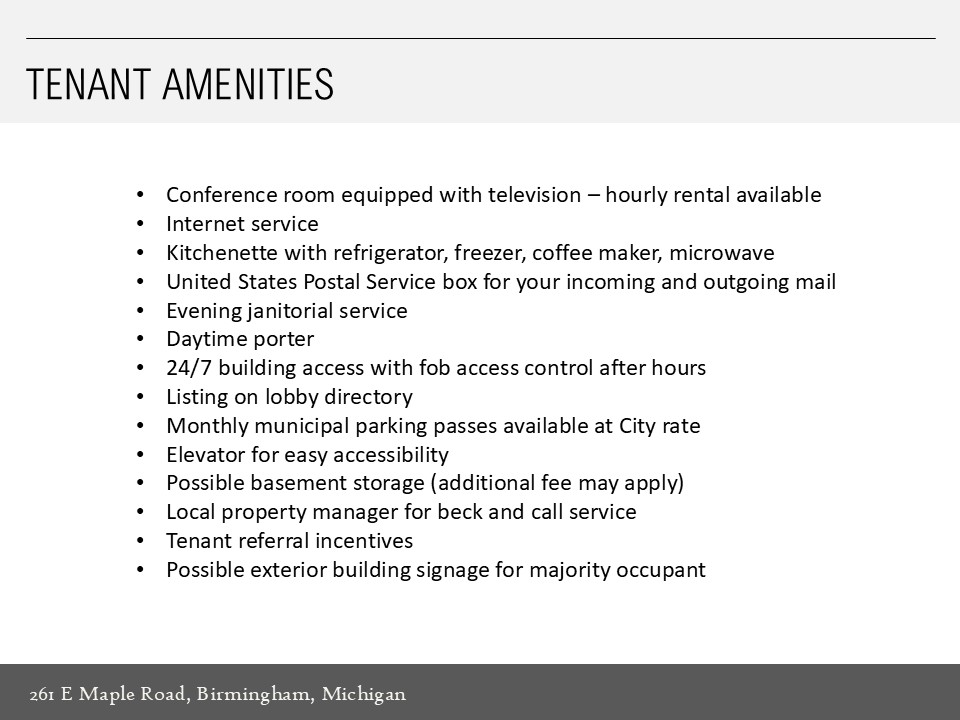 TENANT AMENITIES

• Conference room equipped with television – hourly rental available
• Internet service
• Kitchenette with refrigerator, freezer, coffee maker, microwave
• United States Postal Service box for your incoming and outgoing mail
• Evening janitorial service
• Daytime porter
• 24/7 building access with fob access control after hours
• Listing on lobby directory
• Monthly municipal parking passes available at City rate
• Elevator for easy accessibility
• Possible basement storage (additional fee may apply)
• Local property manager for beck and call service
• Tenant referral incentives
• Possible exterior building signage for majority occupant

261 E Maple Road, Birmingham, Michigan